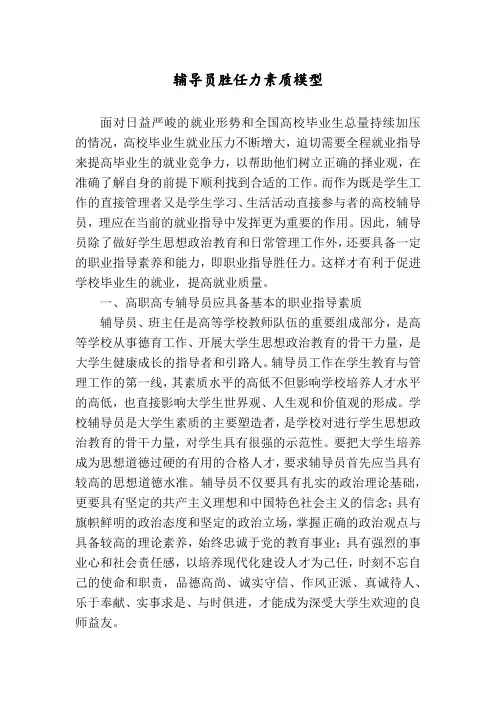 辅导员胜任力素质模型

面对日益严峻的就业形势和全国高校毕业生总量持续加压的情况，高校毕业生就业压力不断增大，迫切需要全程就业指导来提高毕业生的就业竞争力，以帮助他们树立正确的择业观，在准确了解自身的前提下顺利找到合适的工作。而作为既是学生工作的直接管理者又是学生学习、生活活动直接参与者的高校辅导员，理应在当前的就业指导中发挥更为重要的作用。因此，辅导员除了做好学生思想政治教育和日常管理工作外，还要具备一定的职业指导素养和能力，即职业指导胜任力。这样才有利于促进学校毕业生的就业，提高就业质量。

一、高职高专辅导员应具备基本的职业指导素质

辅导员、班主任是高等学校教师队伍的重要组成部分，是高等学校从事德育工作、开展大学生思想政治教育的骨干力量，是大学生健康成长的指导者和引路人。辅导员工作在学生教育与管理工作的第一线，其素质水平的高低不但影响学校培养人才水平的高低，也直接影响大学生世界观、人生观和价值观的形成。学校辅导员是大学生素质的主要塑造者，是学校对进行学生思想政治教育的骨干力量，对学生具有很强的示范性。要把大学生培养成为思想道德过硬的有用的合格人才，要求辅导员首先应当具有较高的思想道德水准。辅导员不仅要具有扎实的政治理论基础，更要具有坚定的共产主义理想和中国特色社会主义的信念；具有旗帜鲜明的政治态度和坚定的政治立场，掌握正确的政治观点与具备较高的理论素养，始终忠诚于党的教育事业；具有强烈的事业心和社会责任感，以培养现代化建设人才为己任，时刻不忘自己的使命和职责，品德高尚、诚实守信、作风正派、真诚待人、乐于奉献、实事求是、与时俱进，才能成为深受大学生欢迎的良师益友。